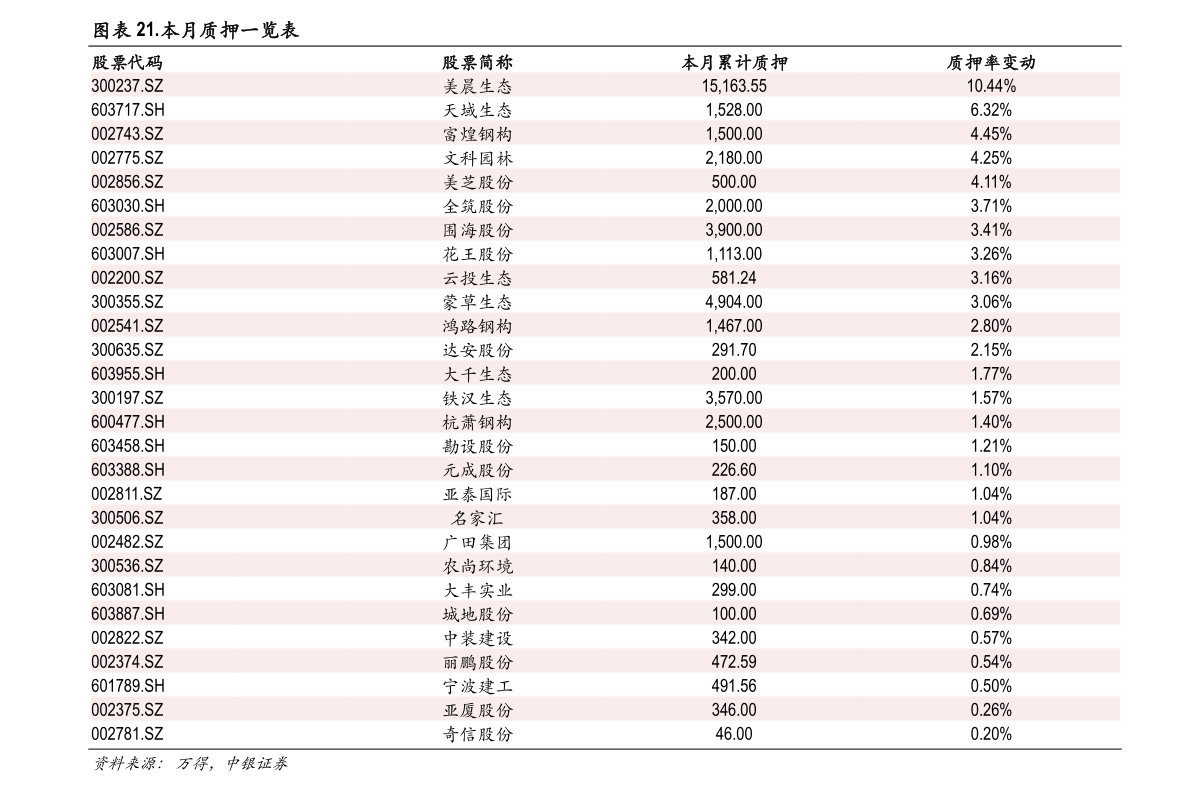 图表21.本月质押一览表

| 股票代码 | 股票简称 | 本月累计质押 | 质押率变动 |
|---|---|---|---|
| 300237.SZ | 美晨生态 | 15,163.55 | 10.44% |
| 603717.SH | 天域生态 | 1,528.00 | 6.32% |
| 002743.SZ | 富煌钢构 | 1,500.00 | 4.45% |
| 002775.SZ | 文科园林 | 2,180.00 | 4.25% |
| 002856.SZ | 美芝股份 | 500.00 | 4.11% |
| 603030.SH | 全筑股份 | 2,000.00 | 3.71% |
| 002586.SZ | 围海股份 | 3,900.00 | 3.41% |
| 603007.SH | 花王股份 | 1,113.00 | 3.26% |
| 002200.SZ | 云投生态 | 581.24 | 3.16% |
| 300355.SZ | 蒙草生态 | 4,904.00 | 3.06% |
| 002541.SZ | 鸿路钢构 | 1,467.00 | 2.80% |
| 300635.SZ | 达安股份 | 291.70 | 2.15% |
| 603955.SH | 大千生态 | 200.00 | 1.77% |
| 300197.SZ | 铁汉生态 | 3,570.00 | 1.57% |
| 600477.SH | 杭萧钢构 | 2,500.00 | 1.40% |
| 603458.SH | 勘设股份 | 150.00 | 1.21% |
| 603388.SH | 元成股份 | 226.60 | 1.10% |
| 002811.SZ | 亚泰国际 | 187.00 | 1.04% |
| 300506.SZ | 名家汇 | 358.00 | 1.04% |
| 002482.SZ | 广田集团 | 1,500.00 | 0.98% |
| 300536.SZ | 农尚环境 | 140.00 | 0.84% |
| 603081.SH | 大丰实业 | 299.00 | 0.74% |
| 603887.SH | 城地股份 | 100.00 | 0.69% |
| 002822.SZ | 中装建设 | 342.00 | 0.57% |
| 002374.SZ | 丽鹏股份 | 472.59 | 0.54% |
| 601789.SH | 宁波建工 | 491.56 | 0.50% |
| 002375.SZ | 亚厦股份 | 346.00 | 0.26% |
| 002781.SZ | 奇信股份 | 46.00 | 0.20% |

资料来源：万得，中银证券